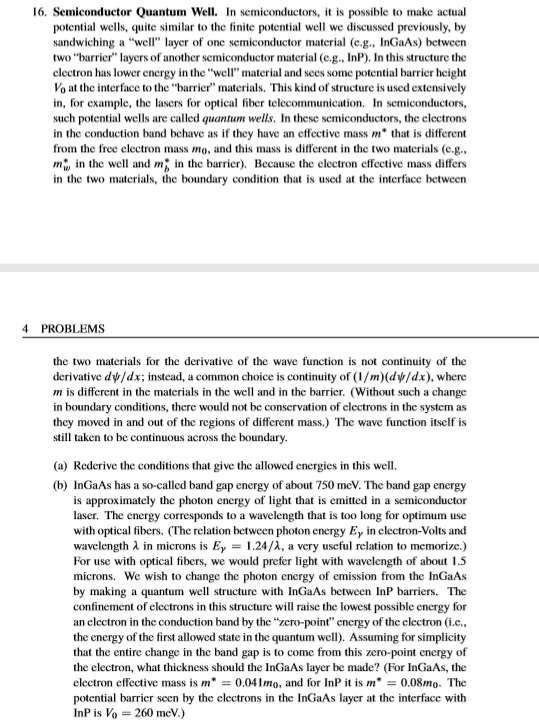 16. **Semiconductor Quantum Well.** In semiconductors, it is possible to make actual potential wells, quite similar to the finite potential well we discussed previously, by sandwiching a "well" layer of one semiconductor material (e.g., InGaAs) between two "barrier" layers of another semiconductor material (e.g., InP). In this structure the electron has lower energy in the "well" material and sees some potential barrier height $V_0$ at the interface to the "barrier" materials. This kind of structure is used extensively in, for example, the lasers for optical fiber telecommunication. In semiconductors, such potential wells are called *quantum wells*. In these semiconductors, the electrons in the conduction band behave as if they have an effective mass $m^*$ that is different from the free electron mass $m_0$, and this mass is different in the two materials (e.g., $m_w^*$ in the well and $m_b^*$ in the barrier). Because the electron effective mass differs in the two materials, the boundary condition that is used at the interface between

4 PROBLEMS

the two materials for the derivative of the wave function is not continuity of the derivative $d\psi/dx$; instead, a common choice is continuity of $(1/m)(d\psi/dx)$, where $m$ is different in the materials in the well and in the barrier. (Without such a change in boundary conditions, there would not be conservation of electrons in the system as they moved in and out of the regions of different mass.) The wave function itself is still taken to be continuous across the boundary.

(a) Rederive the conditions that give the allowed energies in this well.

(b) InGaAs has a so-called band gap energy of about 750 meV. The band gap energy is approximately the photon energy of light that is emitted in a semiconductor laser. The energy corresponds to a wavelength that is too long for optimum use with optical fibers. (The relation between photon energy $E_\gamma$ in electron-Volts and wavelength $\lambda$ in microns is $E_\gamma = 1.24/\lambda$, a very useful relation to memorize.) For use with optical fibers, we would prefer light with wavelength of about 1.5 microns. We wish to change the photon energy of emission from the InGaAs by making a quantum well structure with InGaAs between InP barriers. The confinement of electrons in this structure will raise the lowest possible energy for an electron in the conduction band by the "zero-point" energy of the electron (i.e., the energy of the first allowed state in the quantum well). Assuming for simplicity that the entire change in the band gap is to come from this zero-point energy of the electron, what thickness should the InGaAs layer be made? (For InGaAs, the electron effective mass is $m^* = 0.041m_0$, and for InP it is $m^* = 0.08m_0$. The potential barrier seen by the electrons in the InGaAs layer at the interface with InP is $V_0 = 260$ meV.)